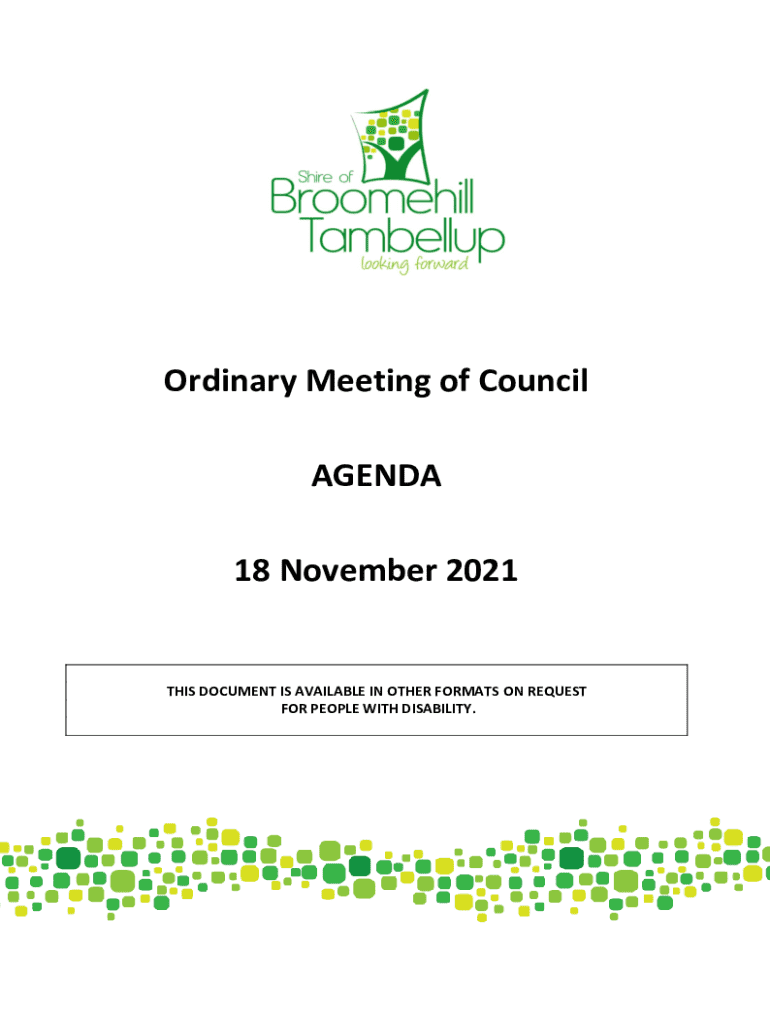 Shire of
Broomehill
Tambellup
looking forward

Ordinary Meeting of Council

AGENDA

18 November 2021

THIS DOCUMENT IS AVAILABLE IN OTHER FORMATS ON REQUEST FOR PEOPLE WITH DISABILITY.